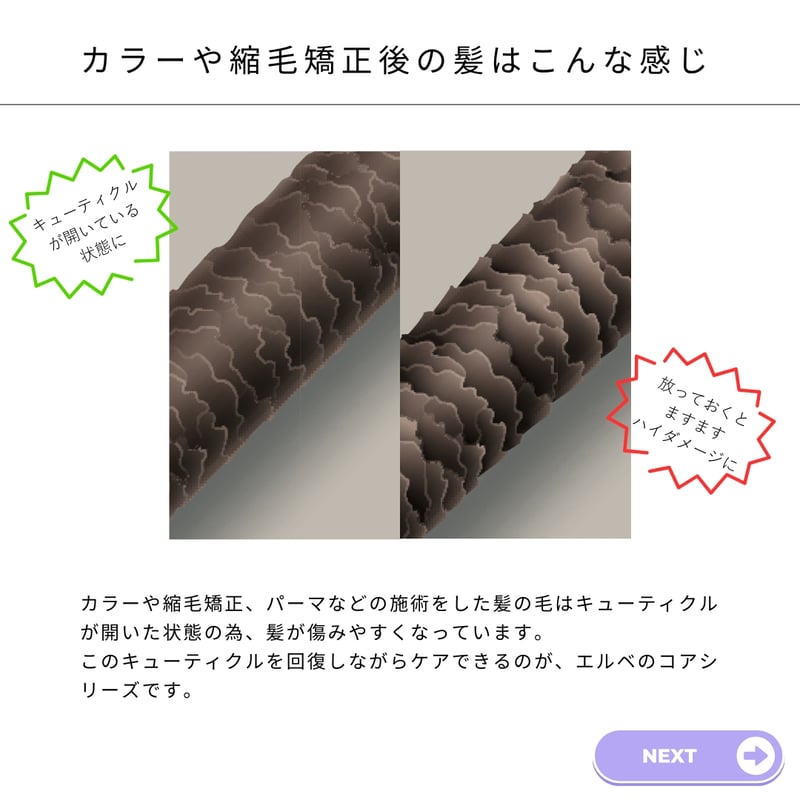 カラーや縮毛矯正後の髪はこんな感じ

キューティクルが開いている状態に

放っておくとますますハイダメージに

カラーや縮毛矯正、パーマなどの施術をした髪の毛はキューティクルが開いた状態の為、髪が傷みやすくなっています。
このキューティクルを回復しながらケアできるのが、エルベのコアシリーズです。

NEXT